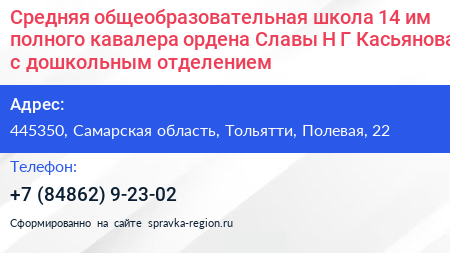 Средняя общеобразовательная школа 14 им полного кавалера ордена Славы Н Г Касьянова с дошкольным отделением

Адрес:

445350, Самарская область, Тольятти, Полевая, 22

Телефон:

+7 (84862) 9-23-02

Сформированно на сайте spravka-region.ru